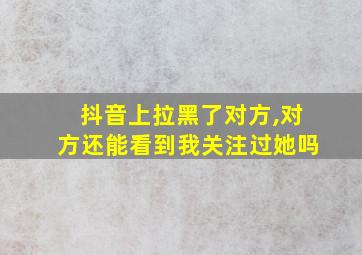 抖音上拉黑了对方,对方还能看到我关注过她吗